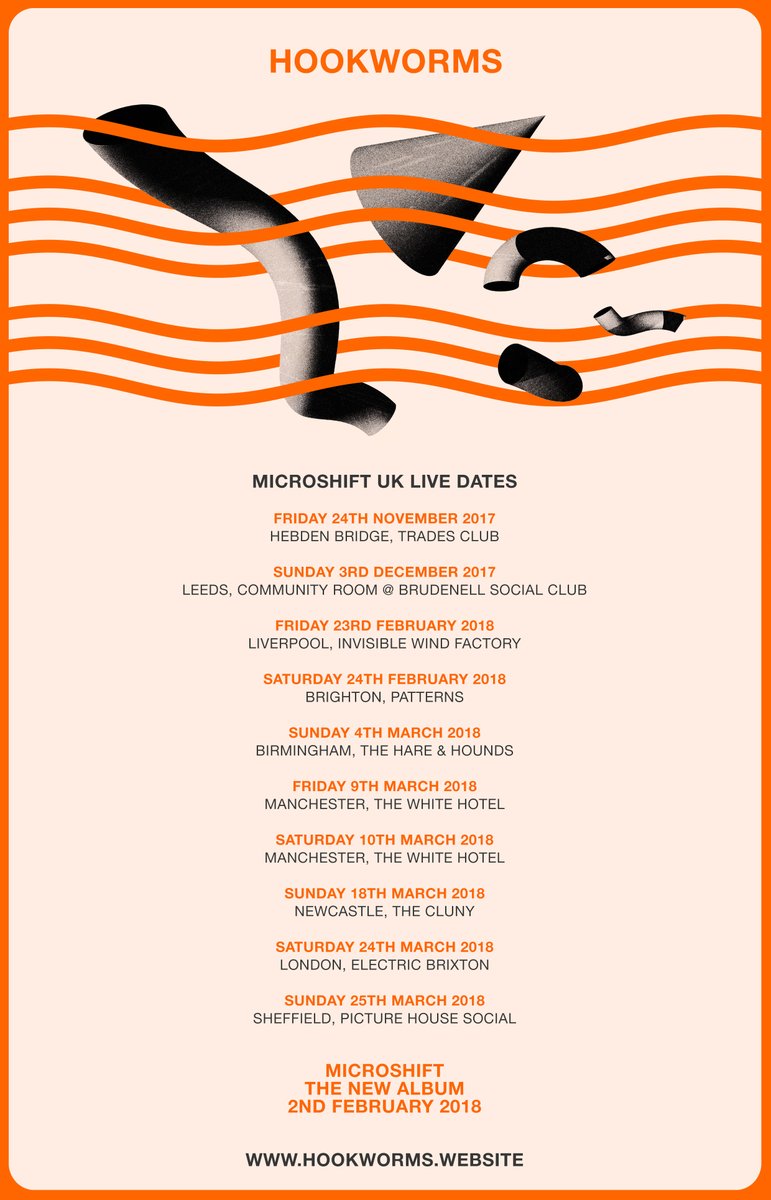 HOOKWORMS

MICROSHIFT UK LIVE DATES

FRIDAY 24TH NOVEMBER 2017
HEBDEN BRIDGE, TRADES CLUB

SUNDAY 3RD DECEMBER 2017
LEEDS, COMMUNITY ROOM @ BRUDENELL SOCIAL CLUB

FRIDAY 23RD FEBRUARY 2018
LIVERPOOL, INVISIBLE WIND FACTORY

SATURDAY 24TH FEBRUARY 2018
BRIGHTON, PATTERNS

SUNDAY 4TH MARCH 2018
BIRMINGHAM, THE HARE & HOUNDS

FRIDAY 9TH MARCH 2018
MANCHESTER, THE WHITE HOTEL

SATURDAY 10TH MARCH 2018
MANCHESTER, THE WHITE HOTEL

SUNDAY 18TH MARCH 2018
NEWCASTLE, THE CLUNY

SATURDAY 24TH MARCH 2018
LONDON, ELECTRIC BRIXTON

SUNDAY 25TH MARCH 2018
SHEFFIELD, PICTURE HOUSE SOCIAL

MICROSHIFT
THE NEW ALBUM
2ND FEBRUARY 2018

WWW.HOOKWORMS.WEBSITE